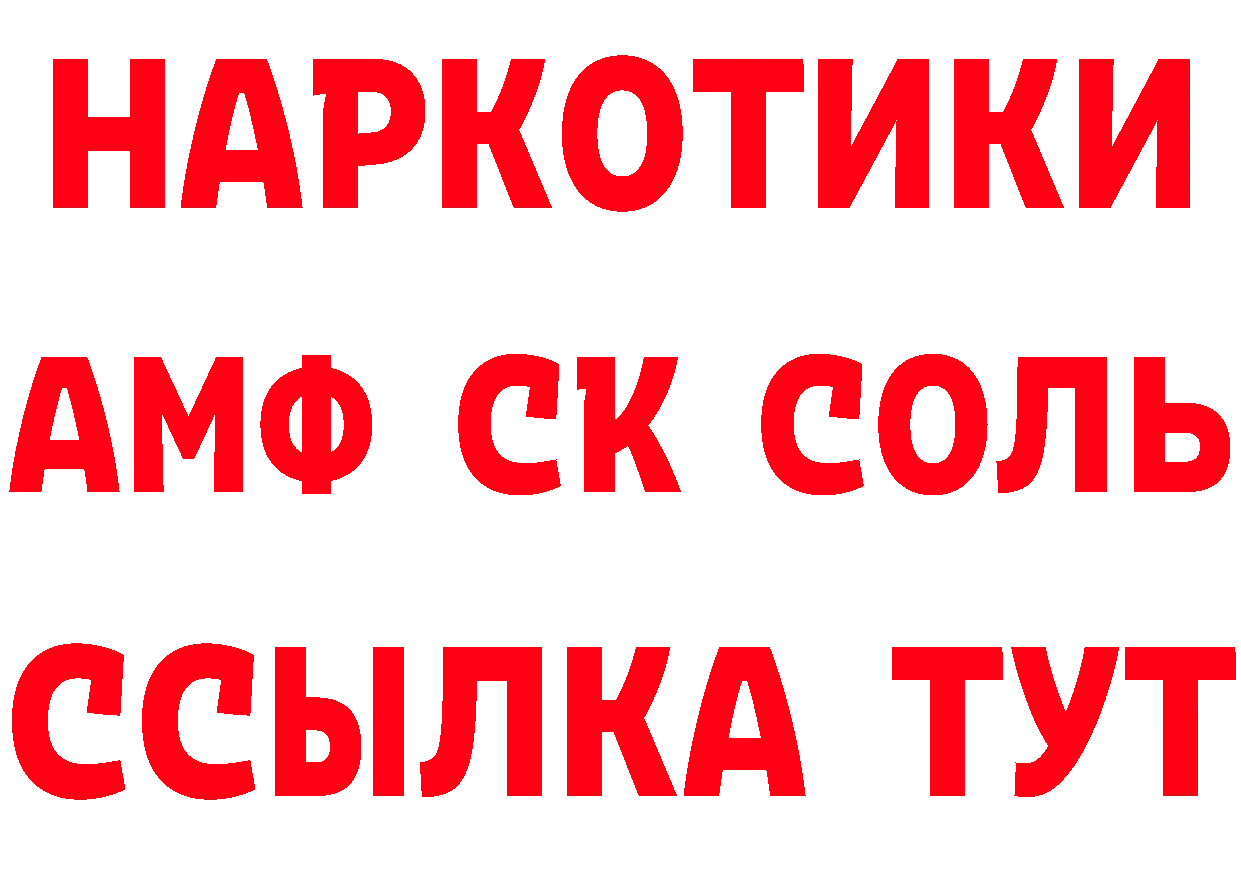 НАРКОТИКИ

АМФ СК СОЛЬ

ССЫЛКА ТУТ